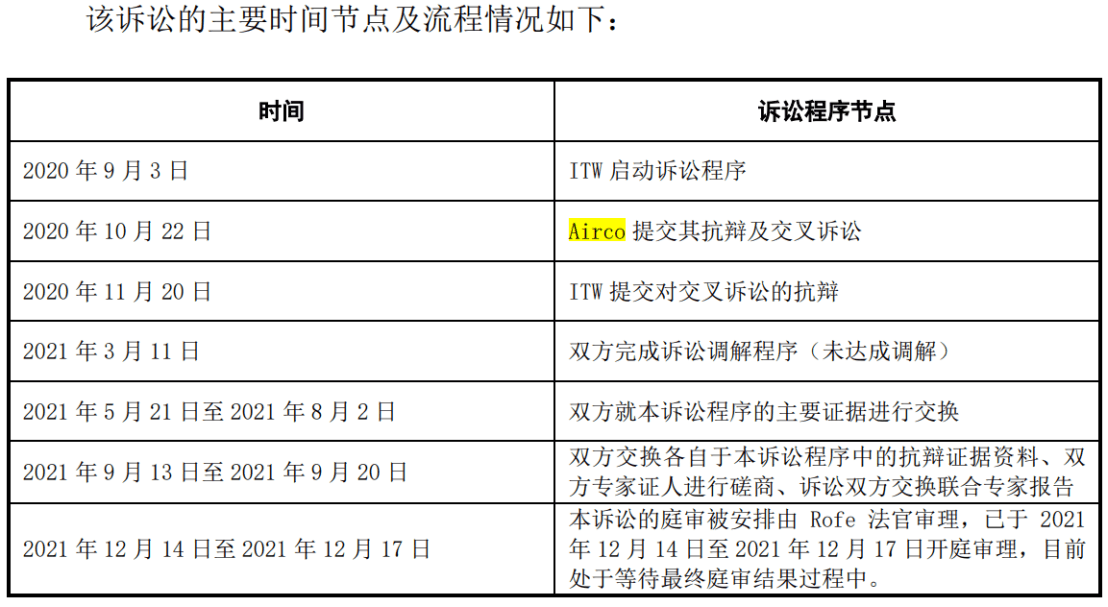 该诉讼的主要时间节点及流程情况如下：

| 时间 | 诉讼程序节点 |
|---|---|
| 2020 年 9 月 3 日 | ITW 启动诉讼程序 |
| 2020 年 10 月 22 日 | Airco 提交其抗辩及交叉诉讼 |
| 2020 年 11 月 20 日 | ITW 提交对交叉诉讼的抗辩 |
| 2021 年 3 月 11 日 | 双方完成诉讼调解程序（未达成调解） |
| 2021 年 5 月 21 日至 2021 年 8 月 2 日 | 双方就本诉讼程序的主要证据进行交换 |
| 2021 年 9 月 13 日至 2021 年 9 月 20 日 | 双方交换各自于本诉讼程序中的抗辩证据资料、双方专家证人进行磋商、诉讼双方交换联合专家报告 |
| 2021 年 12 月 14 日至 2021 年 12 月 17 日 | 本诉讼的庭审被安排由 Rofe 法官审理，已于 2021 年 12 月 14 日至 2021 年 12 月 17 日开庭审理，目前处于等待最终庭审结果过程中。 |